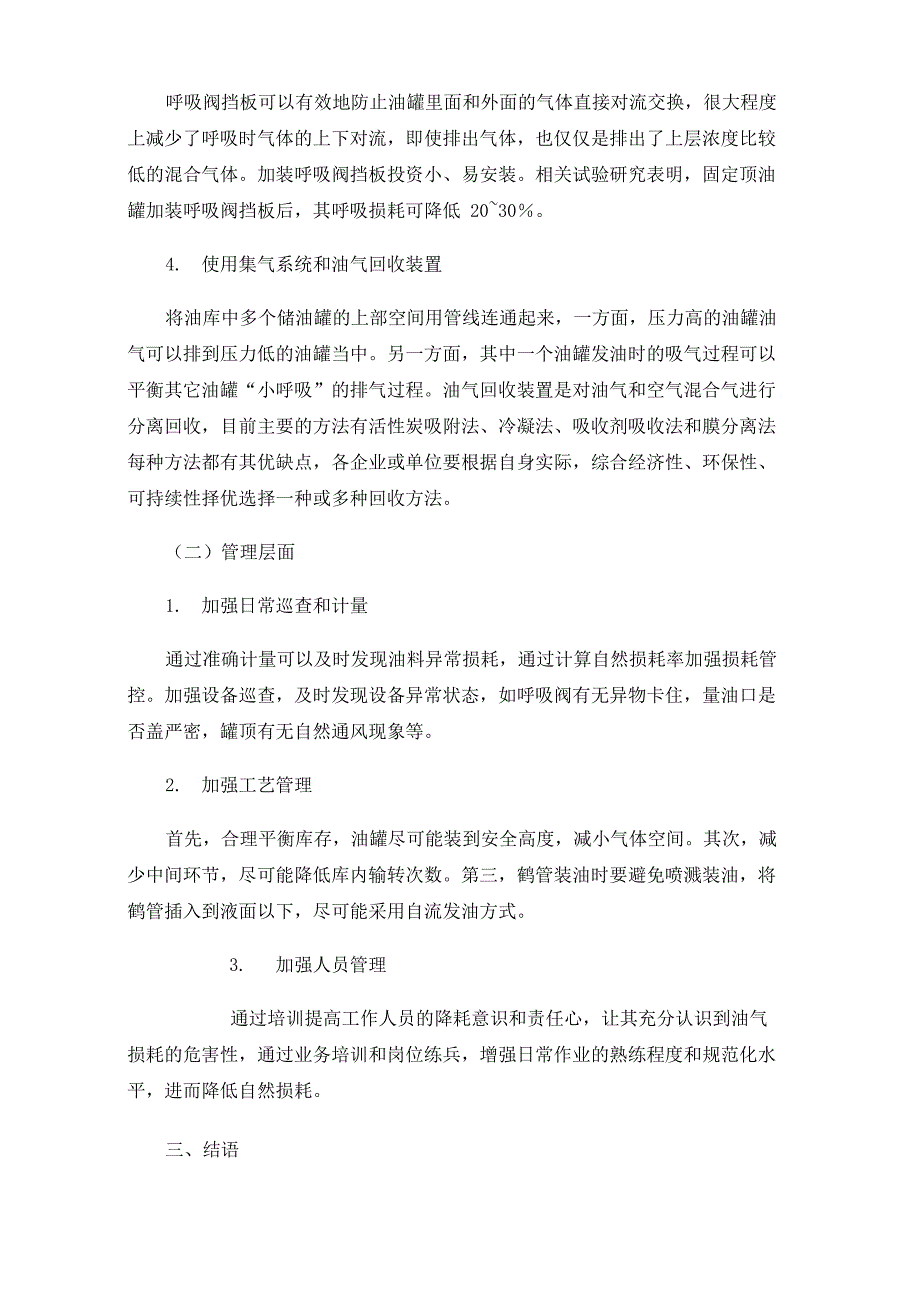 呼吸阀挡板可以有效地防止油罐里面和外面的气体直接对流交换，很大程度上减少了呼吸时气体的上下对流，即使排出气体，也仅仅是排出了上层浓度比较低的混合气体。加装呼吸阀挡板投资小、易安装。相关试验研究表明，固定顶油罐加装呼吸阀挡板后，其呼吸损耗可降低 20~30%。

4. 使用集气系统和油气回收装置

将油库中多个储油罐的上部空间用管线连通起来，一方面，压力高的油罐油气可以排到压力低的油罐当中。另一方面，其中一个油罐发油时的吸气过程可以平衡其它油罐“小呼吸”的排气过程。油气回收装置是对油气和空气混合气进行分离回收，目前主要的方法有活性炭吸附法、冷凝法、吸收剂吸收法和膜分离法每种方法都有其优缺点，各企业或单位要根据自身实际，综合经济性、环保性、可持续性择优选择一种或多种回收方法。

（二）管理层面

1. 加强日常巡查和计量

通过准确计量可以及时发现油料异常损耗，通过计算自然损耗率加强损耗管控。加强设备巡查，及时发现设备异常状态，如呼吸阀有无异物卡住，量油口是否盖严密，罐顶有无自然通风现象等。

2. 加强工艺管理

首先，合理平衡库存，油罐尽可能装到安全高度，减小气体空间。其次，减少中间环节，尽可能降低库内输转次数。第三，鹤管装油时要避免喷溅装油，将鹤管插入到液面以下，尽可能采用自流发油方式。

3. 加强人员管理

通过培训提高工作人员的降耗意识和责任心，让其充分认识到油气损耗的危害性，通过业务培训和岗位练兵，增强日常作业的熟练程度和规范化水平，进而降低自然损耗。

三、结语